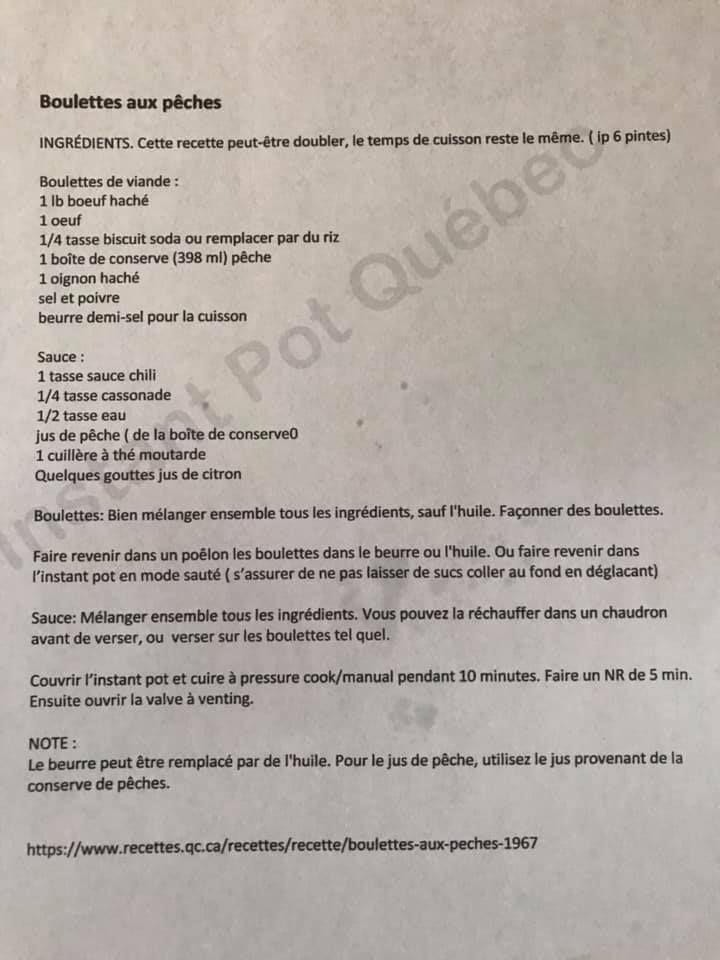 Boulettes aux pêches

INGRÉDIENTS. Cette recette peut-être doubler, le temps de cuisson reste le même. ( ip 6 pintes)

Boulettes de viande :
1 lb boeuf haché
1 oeuf
1/4 tasse biscuit soda ou remplacer par du riz
1 boîte de conserve (398 ml) pêche
1 oignon haché
sel et poivre
beurre demi-sel pour la cuisson

Sauce :
1 tasse sauce chili
1/4 tasse cassonade
1/2 tasse eau
jus de pêche ( de la boîte de conserve0
1 cuillère à thé moutarde
Quelques gouttes jus de citron

Boulettes: Bien mélanger ensemble tous les ingrédients, sauf l'huile. Façonner des boulettes.

Faire revenir dans un poêlon les boulettes dans le beurre ou l'huile. Ou faire revenir dans l'instant pot en mode sauté ( s'assurer de ne pas laisser de sucs coller au fond en déglacant)

Sauce: Mélanger ensemble tous les ingrédients. Vous pouvez la réchauffer dans un chaudron avant de verser, ou verser sur les boulettes tel quel.

Couvrir l'instant pot et cuire à pressure cook/manual pendant 10 minutes. Faire un NR de 5 min. Ensuite ouvrir la valve à venting.

NOTE :
Le beurre peut être remplacé par de l'huile. Pour le jus de pêche, utilisez le jus provenant de la conserve de pêches.

https://www.recettes.qc.ca/recettes/recette/boulettes-aux-peches-1967

Instant Pot Québec